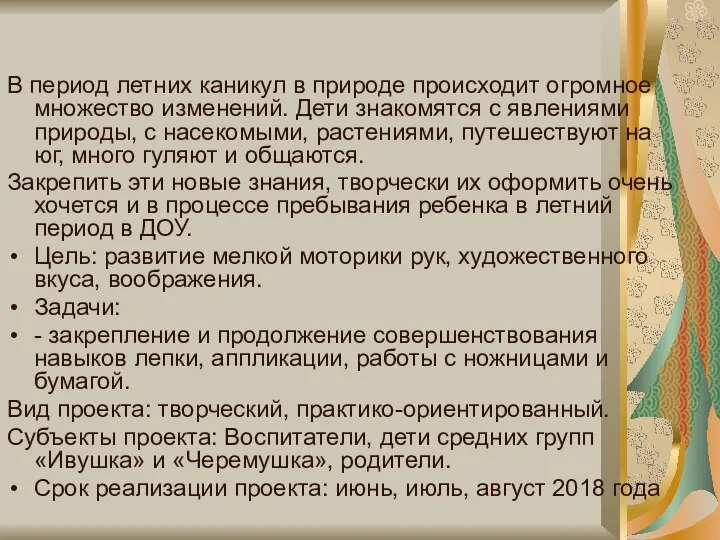 В период летних каникул в природе происходит огромное множество изменений. Дети знакомятся с явлениями природы, с насекомыми, растениями, путешествуют на юг, много гуляют и общаются.

Закрепить эти новые знания, творчески их оформить очень хочется и в процессе пребывания ребенка в летний период в ДОУ.

• Цель: развитие мелкой моторики рук, художественного вкуса, воображения.

• Задачи:

• - закрепление и продолжение совершенствования навыков лепки, аппликации, работы с ножницами и бумагой.

Вид проекта: творческий, практико-ориентированный.

Субъекты проекта: Воспитатели, дети средних групп «Ивушка» и «Черемушка», родители.

• Срок реализации проекта: июнь, июль, август 2018 года